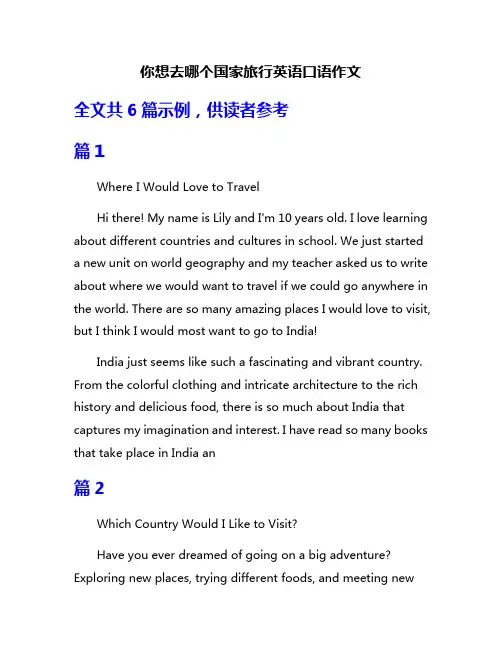 你想去哪个国家旅行英语口语作文

全文共 6 篇示例，供读者参考

篇 1

Where I Would Love to Travel

Hi there! My name is Lily and I'm 10 years old. I love learning about different countries and cultures in school. We just started a new unit on world geography and my teacher asked us to write about where we would want to travel if we could go anywhere in the world. There are so many amazing places I would love to visit, but I think I would most want to go to India!

India just seems like such a fascinating and vibrant country. From the colorful clothing and intricate architecture to the rich history and delicious food, there is so much about India that captures my imagination and interest. I have read so many books that take place in India an

篇 2

Which Country Would I Like to Visit?

Have you ever dreamed of going on a big adventure? Exploring new places, trying different foods, and meeting new